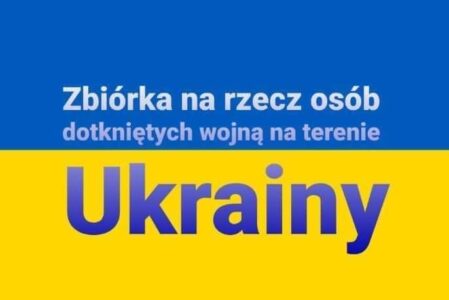 Zbiórka na rzecz osób
dotkniętych wojną na terenie

Ukrainy